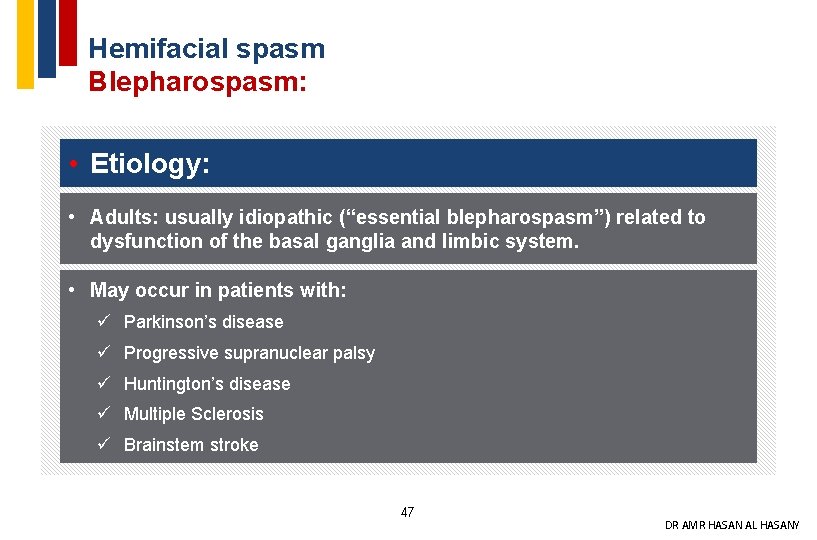 Hemifacial spasm
Blepharospasm:

• Etiology:

• Adults: usually idiopathic (“essential blepharospasm”) related to dysfunction of the basal ganglia and limbic system.

• May occur in patients with:
✓ Parkinson’s disease
✓ Progressive supranuclear palsy
✓ Huntington’s disease
✓ Multiple Sclerosis
✓ Brainstem stroke

47

DR AMR HASAN AL HASANY